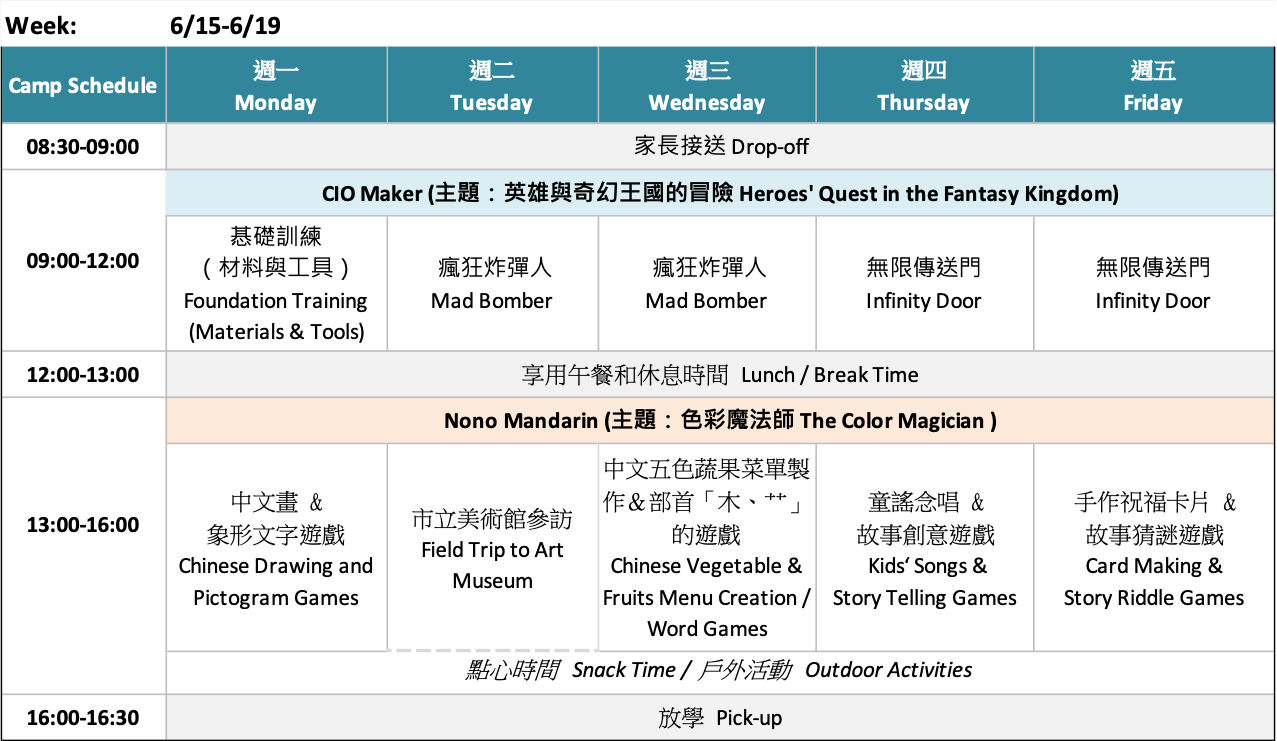 Week: 6/15-6/19

| Camp Schedule | 週一 Monday | 週二 Tuesday | 週三 Wednesday | 週四 Thursday | 週五 Friday |
|---|---|---|---|---|---|
| 08:30-09:00 | 家長接送 Drop-off | | | | |
| 09:00-12:00 | CIO Maker (主題：英雄與奇幻王國的冒險 Heroes' Quest in the Fantasy Kingdom) | | | | |
| | 基礎訓練（材料與工具）Foundation Training (Materials & Tools) | 瘋狂炸彈人 Mad Bomber | 瘋狂炸彈人 Mad Bomber | 無限傳送門 Infinity Door | 無限傳送門 Infinity Door |
| 12:00-13:00 | 享用午餐和休息時間 Lunch / Break Time | | | | |
| 13:00-16:00 | Nono Mandarin (主題：色彩魔法師 The Color Magician ) | | | | |
| | 中文畫 & 象形文字遊戲 Chinese Drawing and Pictogram Games | 市立美術館參訪 Field Trip to Art Museum | 中文五色蔬果菜單製作&部首「木、艹」的遊戲 Chinese Vegetable & Fruits Menu Creation / Word Games | 童謠念唱 & 故事創意遊戲 Kids' Songs & Story Telling Games | 手作祝福卡片 & 故事猜謎遊戲 Card Making & Story Riddle Games |
| | 點心時間 Snack Time / 戶外活動 Outdoor Activities | | | | |
| 16:00-16:30 | 放學 Pick-up | | | | |